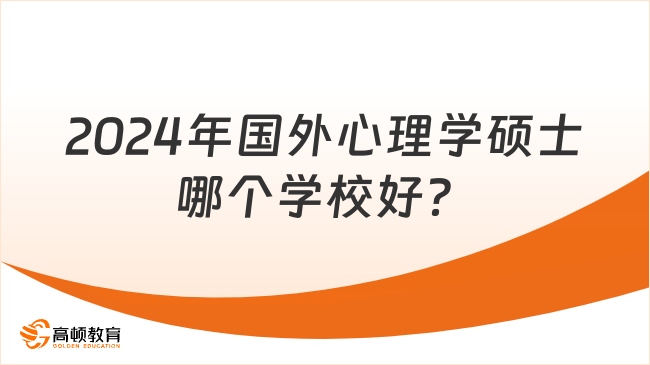 2024年国外心理学硕士哪个学校好？

高顿教育
GOLDEN EDUCATION